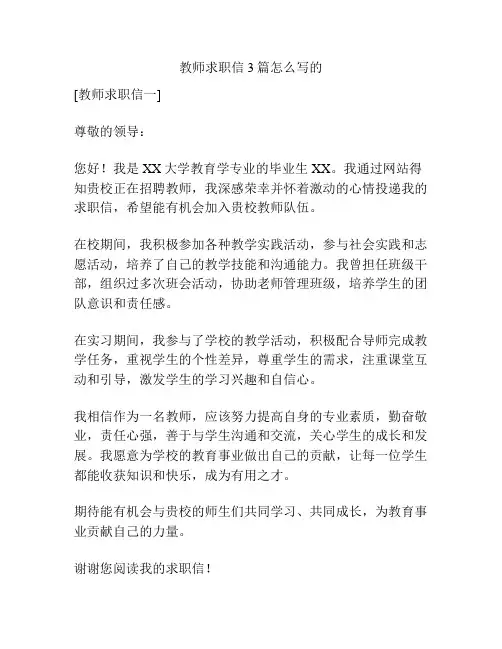 教师求职信3篇怎么写的

[教师求职信一]

尊敬的领导：

您好！我是XX大学教育学专业的毕业生XX。我通过网站得知贵校正在招聘教师，我深感荣幸并怀着激动的心情投递我的求职信，希望能有机会加入贵校教师队伍。

在校期间，我积极参加各种教学实践活动，参与社会实践和志愿活动，培养了自己的教学技能和沟通能力。我曾担任班级干部，组织过多次班会活动，协助老师管理班级，培养学生的团队意识和责任感。

在实习期间，我参与了学校的教学活动，积极配合导师完成教学任务，重视学生的个性差异，尊重学生的需求，注重课堂互动和引导，激发学生的学习兴趣和自信心。

我相信作为一名教师，应该努力提高自身的专业素质，勤奋敬业，责任心强，善于与学生沟通和交流，关心学生的成长和发展。我愿意为学校的教育事业做出自己的贡献，让每一位学生都能收获知识和快乐，成为有用之才。

期待能有机会与贵校的师生们共同学习、共同成长，为教育事业贡献自己的力量。

谢谢您阅读我的求职信！